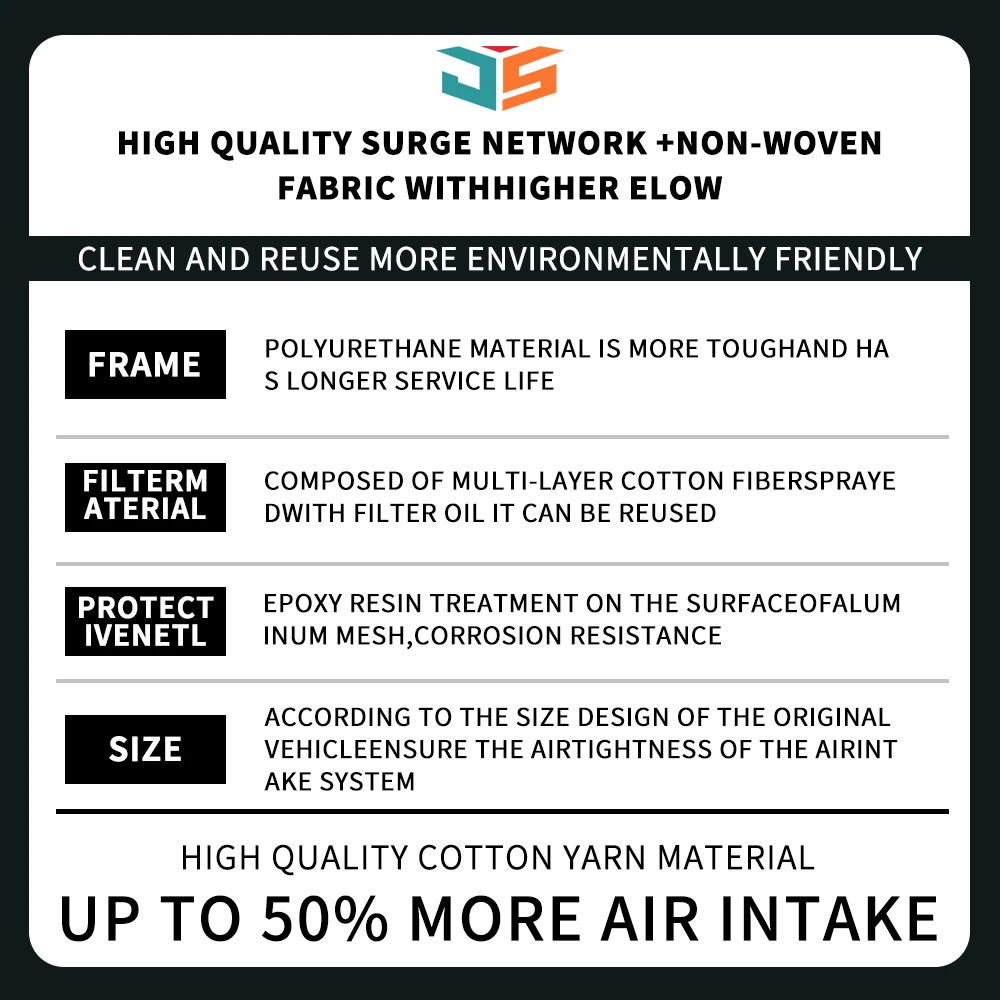 JS

HIGH QUALITY SURGE NETWORK +NON-WOVEN FABRIC WITHHIGHER ELOW

CLEAN AND REUSE MORE ENVIRONMENTALLY FRIENDLY

FRAME

POLYURETHANE MATERIAL IS MORE TOUGHAND HA S LONGER SERVICE LIFE

FILTERM ATERIAL

COMPOSED OF MULTI-LAYER COTTON FIBERSPRAYE DWITH FILTER OIL IT CAN BE REUSED

PROTECT IVENETL

EPOXY RESIN TREATMENT ON THE SURFACEOFALUM INUM MESH,CORROSION RESISTANCE

SIZE

ACCORDING TO THE SIZE DESIGN OF THE ORIGINAL VEHICLEENSURE THE AIRTIGHTNESS OF THE AIRINT AKE SYSTEM

HIGH QUALITY COTTON YARN MATERIAL

UP TO 50% MORE AIR INTAKE